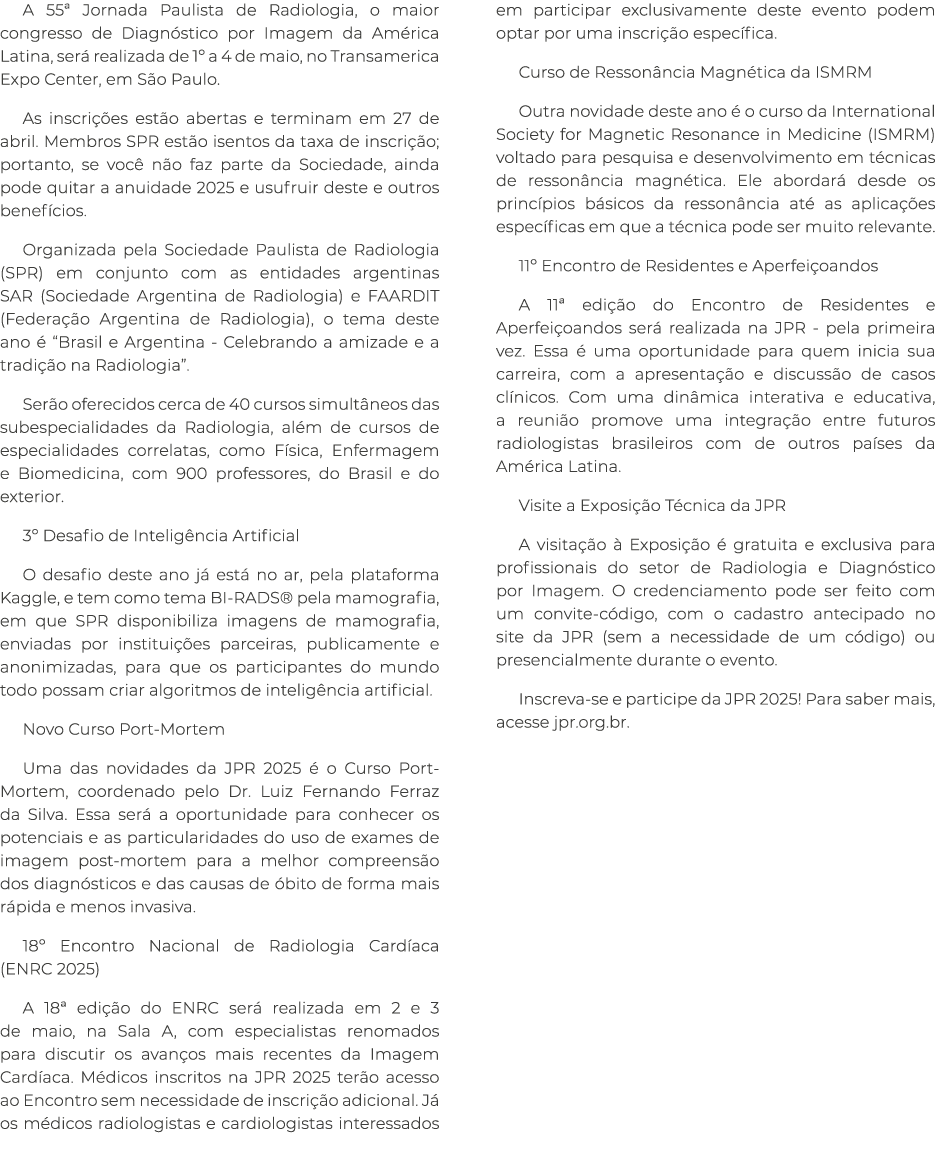 A 55ª Jornada Paulista de Radiologia, o maior congresso de Diagnóstico por Imagem da América Latina, será realizada de 1º a 4 de maio, no Transamerica Expo Center, em São Paulo.

As inscrições estão abertas e terminam em 27 de abril. Membros SPR estão isentos da taxa de inscrição; portanto, se você não faz parte da Sociedade, ainda pode quitar a anuidade 2025 e usufruir deste e outros benefícios.

Organizada pela Sociedade Paulista de Radiologia (SPR) em conjunto com as entidades argentinas SAR (Sociedade Argentina de Radiologia) e FAARDIT (Federação Argentina de Radiologia), o tema deste ano é “Brasil e Argentina - Celebrando a amizade e a tradição na Radiologia”.

Serão oferecidos cerca de 40 cursos simultâneos das subespecialidades da Radiologia, além de cursos de especialidades correlatas, como Física, Enfermagem e Biomedicina, com 900 professores, do Brasil e do exterior.

3º Desafio de Inteligência Artificial

O desafio deste ano já está no ar, pela plataforma Kaggle, e tem como tema BI-RADS® pela mamografia, em que SPR disponibiliza imagens de mamografia, enviadas por instituições parceiras, publicamente e anonimizadas, para que os participantes do mundo todo possam criar algoritmos de inteligência artificial.

Novo Curso Port-Mortem

Uma das novidades da JPR 2025 é o Curso Port-Mortem, coordenado pelo Dr. Luiz Fernando Ferraz da Silva. Essa será a oportunidade para conhecer os potenciais e as particularidades do uso de exames de imagem post-mortem para a melhor compreensão dos diagnósticos e das causas de óbito de forma mais rápida e menos invasiva.

18º Encontro Nacional de Radiologia Cardíaca (ENRC 2025)

A 18ª edição do ENRC será realizada em 2 e 3 de maio, na Sala A, com especialistas renomados para discutir os avanços mais recentes da Imagem Cardíaca. Médicos inscritos na JPR 2025 terão acesso ao Encontro sem necessidade de inscrição adicional. Já os médicos radiologistas e cardiologistas interessados em participar exclusivamente deste evento podem optar por uma inscrição específica.

Curso de Ressonância Magnética da ISMRM

Outra novidade deste ano é o curso da International Society for Magnetic Resonance in Medicine (ISMRM) voltado para pesquisa e desenvolvimento em técnicas de ressonância magnética. Ele abordará desde os princípios básicos da ressonância até as aplicações específicas em que a técnica pode ser muito relevante.

11º Encontro de Residentes e Aperfeiçoandos

A 11ª edição do Encontro de Residentes e Aperfeiçoandos será realizada na JPR - pela primeira vez. Essa é uma oportunidade para quem inicia sua carreira, com a apresentação e discussão de casos clínicos. Com uma dinâmica interativa e educativa, a reunião promove uma integração entre futuros radiologistas brasileiros com de outros países da América Latina.

Visite a Exposição Técnica da JPR

A visitação à Exposição é gratuita e exclusiva para profissionais do setor de Radiologia e Diagnóstico por Imagem. O credenciamento pode ser feito com um convite-código, com o cadastro antecipado no site da JPR (sem a necessidade de um código) ou presencialmente durante o evento.

Inscreva-se e participe da JPR 2025! Para saber mais, acesse jpr.org.br.